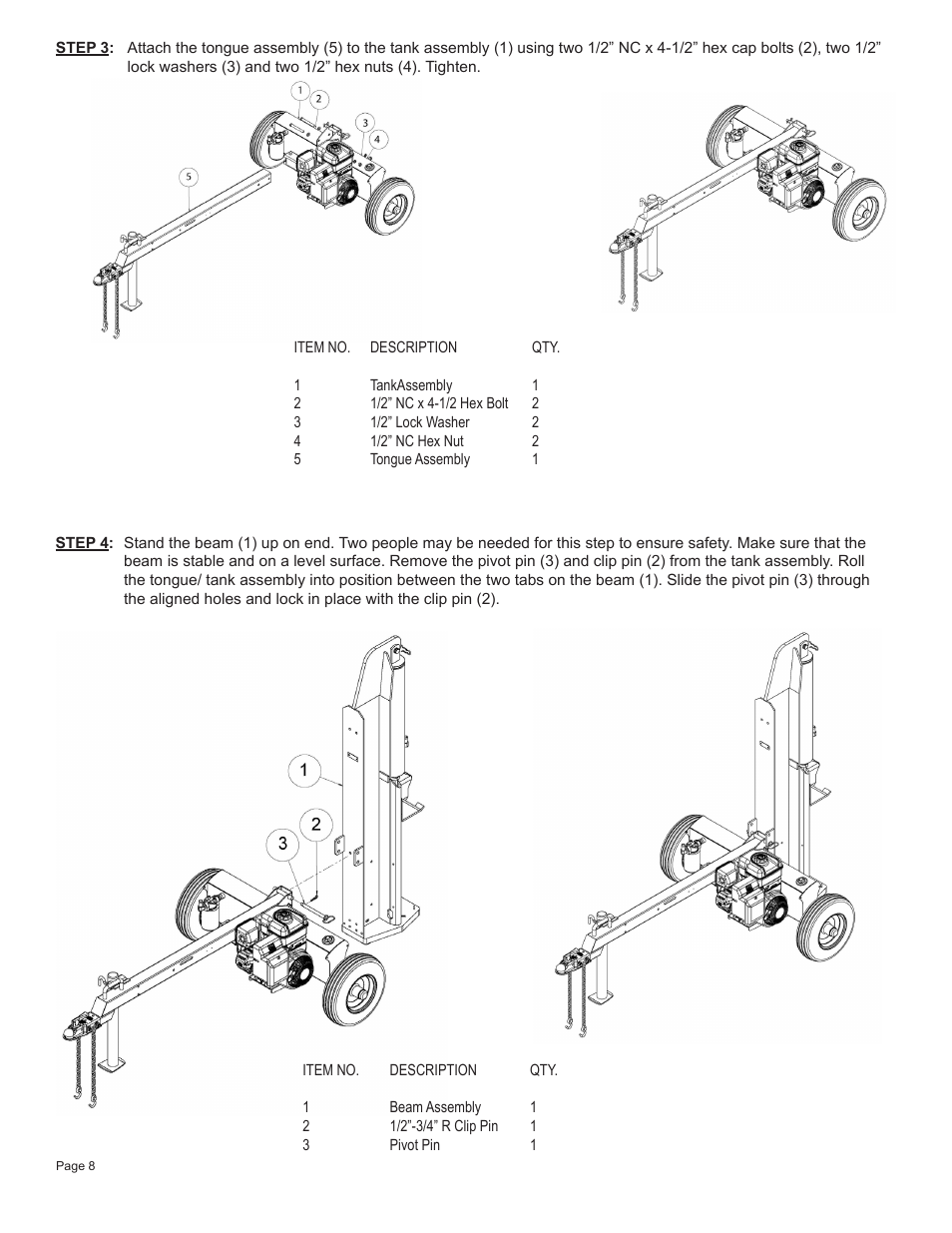 STEP 3: Attach the tongue assembly (5) to the tank assembly (1) using two 1/2” NC x 4-1/2” hex cap bolts (2), two 1/2” lock washers (3) and two 1/2” hex nuts (4). Tighten.

1
2
3
4
5

| ITEM NO. | DESCRIPTION | QTY. |
|---|---|---|
| 1 | TankAssembly | 1 |
| 2 | 1/2” NC x 4-1/2 Hex Bolt | 2 |
| 3 | 1/2” Lock Washer | 2 |
| 4 | 1/2” NC Hex Nut | 2 |
| 5 | Tongue Assembly | 1 |

STEP 4: Stand the beam (1) up on end. Two people may be needed for this step to ensure safety. Make sure that the beam is stable and on a level surface. Remove the pivot pin (3) and clip pin (2) from the tank assembly. Roll the tongue/ tank assembly into position between the two tabs on the beam (1). Slide the pivot pin (3) through the aligned holes and lock in place with the clip pin (2).

1
2
3

| ITEM NO. | DESCRIPTION | QTY. |
|---|---|---|
| 1 | Beam Assembly | 1 |
| 2 | 1/2”-3/4” R Clip Pin | 1 |
| 3 | Pivot Pin | 1 |

Page 8